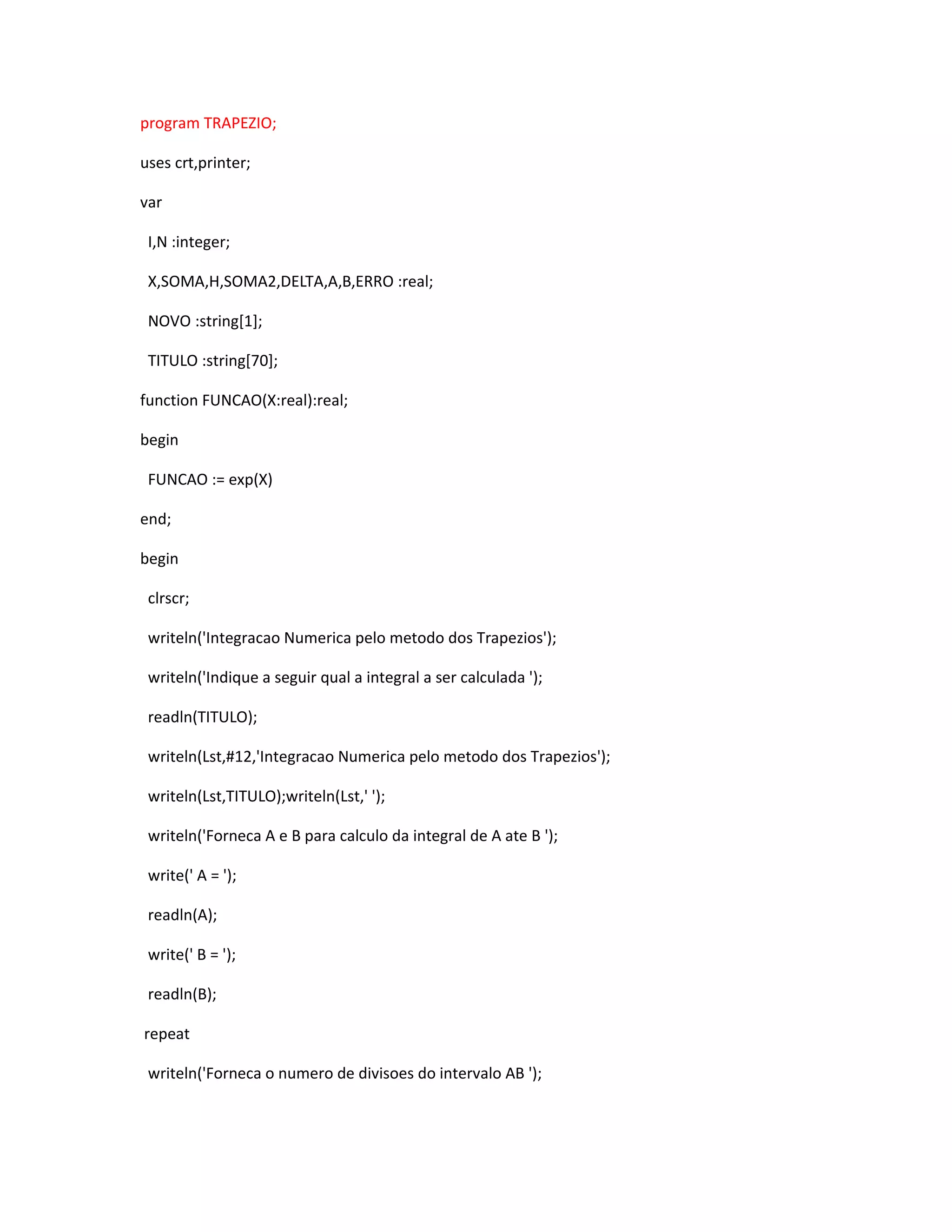 program TRAPEZIO;

uses crt,printer;

var

I,N :integer;

X,SOMA,H,SOMA2,DELTA,A,B,ERRO :real;

NOVO :string[1];

TITULO :string[70];

function FUNCAO(X:real):real;

begin

FUNCAO := exp(X)

end;

begin

clrscr;

writeln('Integracao Numerica pelo metodo dos Trapezios');

writeln('Indique a seguir qual a integral a ser calculada ');

readln(TITULO);

writeln(Lst,#12,'Integracao Numerica pelo metodo dos Trapezios');

writeln(Lst,TITULO);writeln(Lst,' ');

writeln('Forneca A e B para calculo da integral de A ate B ');

write(' A = ');

readln(A);

write(' B = ');

readln(B);

repeat

writeln('Forneca o numero de divisoes do intervalo AB ');